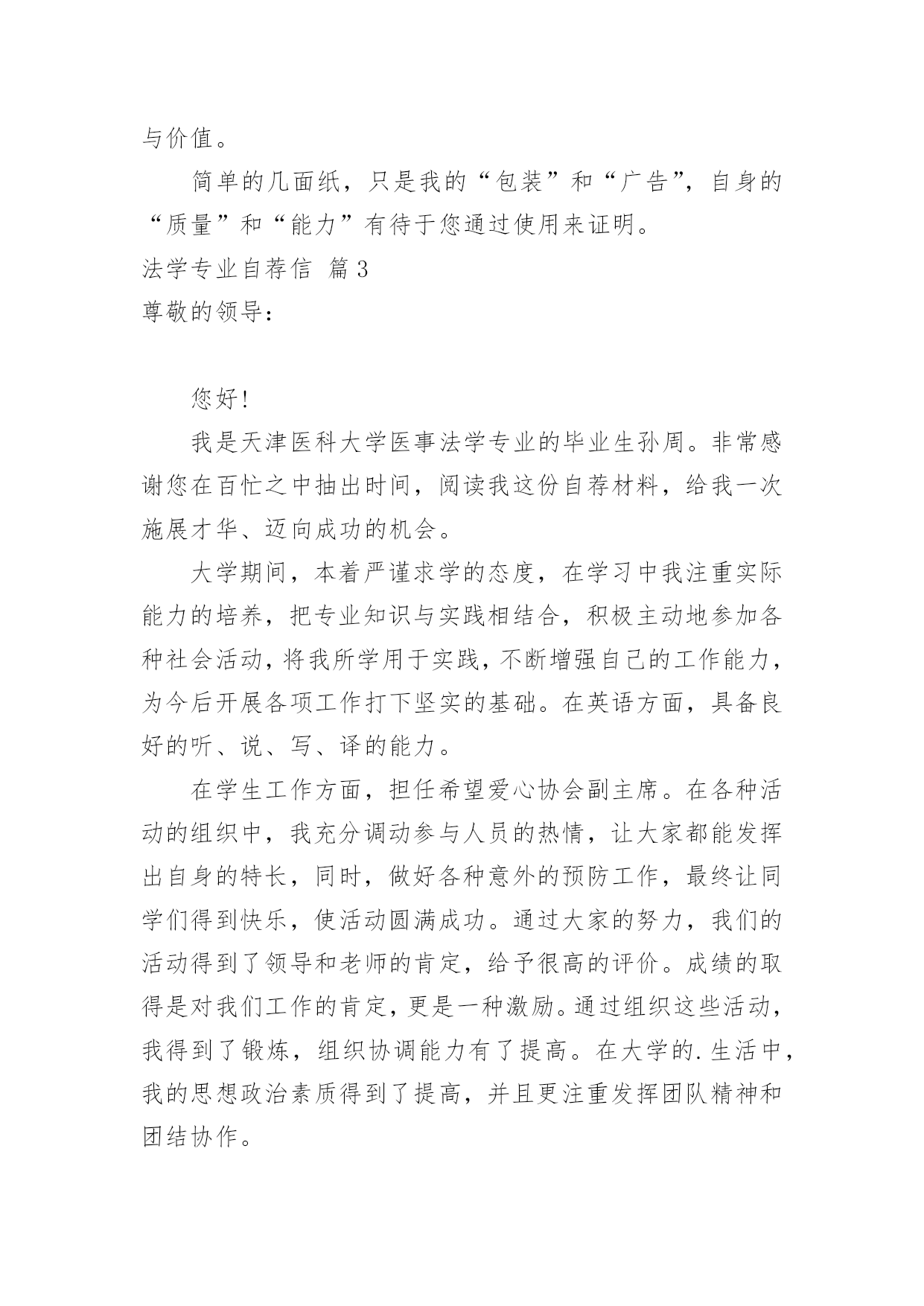 与价值。

简单的几面纸，只是我的“包装”和“广告”，自身的“质量”和“能力”有待于您通过使用来证明。

法学专业自荐信 篇3

尊敬的领导：

您好!

我是天津医科大学医事法学专业的毕业生孙周。非常感谢您在百忙之中抽出时间，阅读我这份自荐材料，给我一次施展才华、迈向成功的机会。

大学期间，本着严谨求学的态度，在学习中我注重实际能力的培养，把专业知识与实践相结合，积极主动地参加各种社会活动，将我所学用于实践，不断增强自己的工作能力，为今后开展各项工作打下坚实的基础。在英语方面，具备良好的听、说、写、译的能力。

在学生工作方面，担任希望爱心协会副主席。在各种活动的组织中，我充分调动参与人员的热情，让大家都能发挥出自身的特长，同时，做好各种意外的预防工作，最终让同学们得到快乐，使活动圆满成功。通过大家的努力，我们的活动得到了领导和老师的肯定，给予很高的评价。成绩的取得是对我们工作的肯定，更是一种激励。通过组织这些活动，我得到了锻炼，组织协调能力有了提高。在大学的.生活中，我的思想政治素质得到了提高，并且更注重发挥团队精神和团结协作。